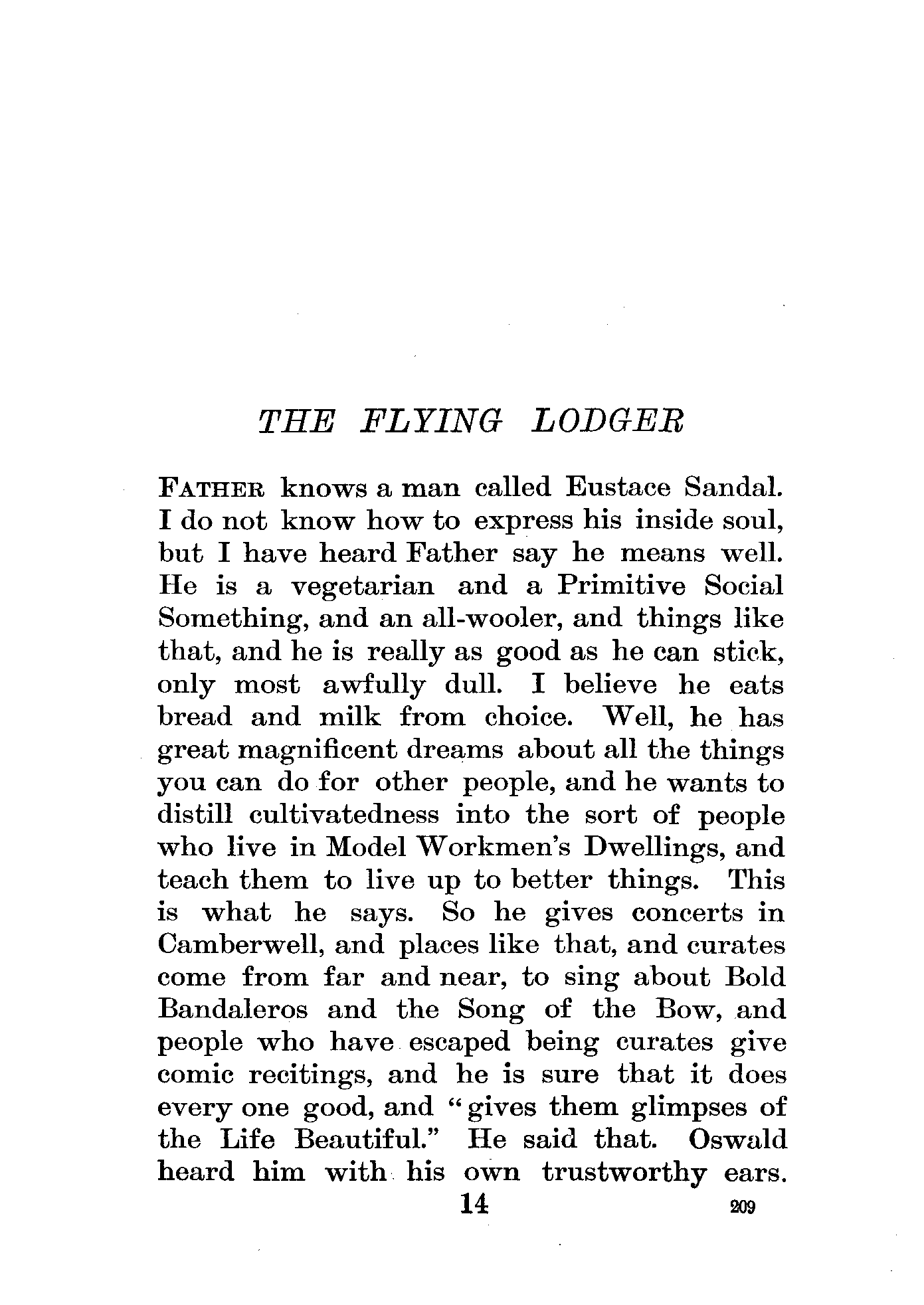 THE FLYING LODGER

FATHER knows a man called Eustace Sandal. I do not know how to express his inside soul, but I have heard Father say he means well. He is a vegetarian and a Primitive Social Something, and an all-wooler, and things like that, and he is really as good as he can stick, only most awfully dull. I believe he eats bread and milk from choice. Well, he has great magnificent dreams about all the things you can do for other people, and he wants to distill cultivatedness into the sort of people who live in Model Workmen's Dwellings, and teach them to live up to better things. This is what he says. So he gives concerts in Camberwell, and places like that, and curates come from far and near, to sing about Bold Bandaleros and the Song of the Bow, and people who have escaped being curates give comic recitings, and he is sure that it does every one good, and "gives them glimpses of the Life Beautiful." He said that. Oswald heard him with his own trustworthy ears.

14 209